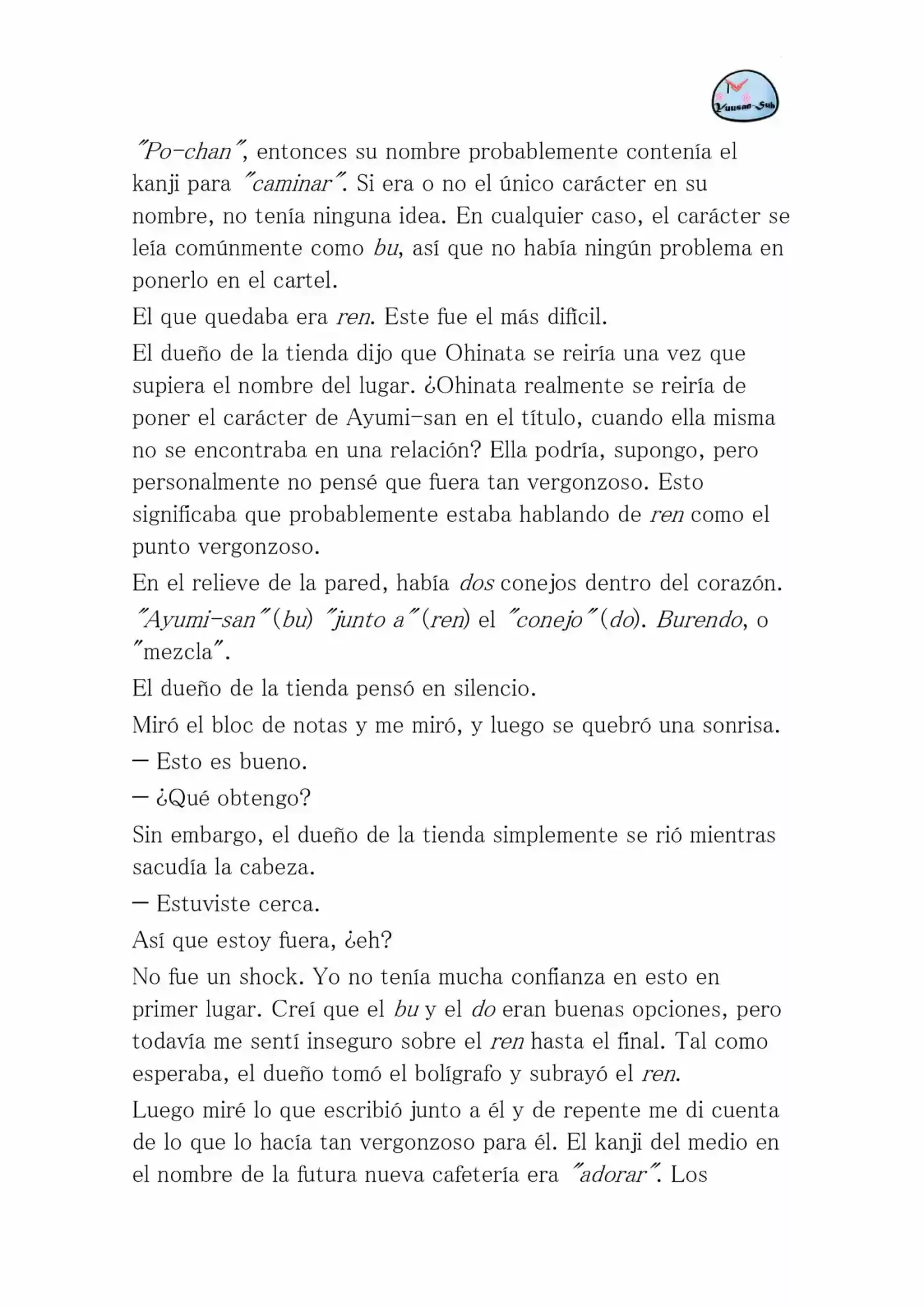 Yuusan-Sub

"Po-chan", entonces su nombre probablemente contenía el kanji para "caminar". Si era o no el único carácter en su nombre, no tenía ninguna idea. En cualquier caso, el carácter se leía comúnmente como bu, así que no había ningún problema en ponerlo en el cartel.

El que quedaba era ren. Este fue el más difícil.

El dueño de la tienda dijo que Ohinata se reiría una vez que supiera el nombre del lugar. ¿Ohinata realmente se reiría de poner el carácter de Ayumi-san en el título, cuando ella misma no se encontraba en una relación? Ella podría, supongo, pero personalmente no pensé que fuera tan vergonzoso. Esto significaba que probablemente estaba hablando de ren como el punto vergonzoso.

En el relieve de la pared, había dos conejos dentro del corazón.

"Ayumi-san" (bu) "junto a" (ren) el "conejo" (do). Burendo, o "mezcla".

El dueño de la tienda pensó en silencio.

Miró el bloc de notas y me miró, y luego se quebró una sonrisa.

— Esto es bueno.

— ¿Qué obtengo?

Sin embargo, el dueño de la tienda simplemente se rió mientras sacudía la cabeza.

— Estuviste cerca.

Así que estoy fuera, ¿eh?

No fue un shock. Yo no tenía mucha confianza en esto en primer lugar. Creí que el bu y el do eran buenas opciones, pero todavía me sentí inseguro sobre el ren hasta el final. Tal como esperaba, el dueño tomó el bolígrafo y subrayó el ren.

Luego miré lo que escribió junto a él y de repente me di cuenta de lo que lo hacía tan vergonzoso para él. El kanji del medio en el nombre de la futura nueva cafetería era "adorar". Los